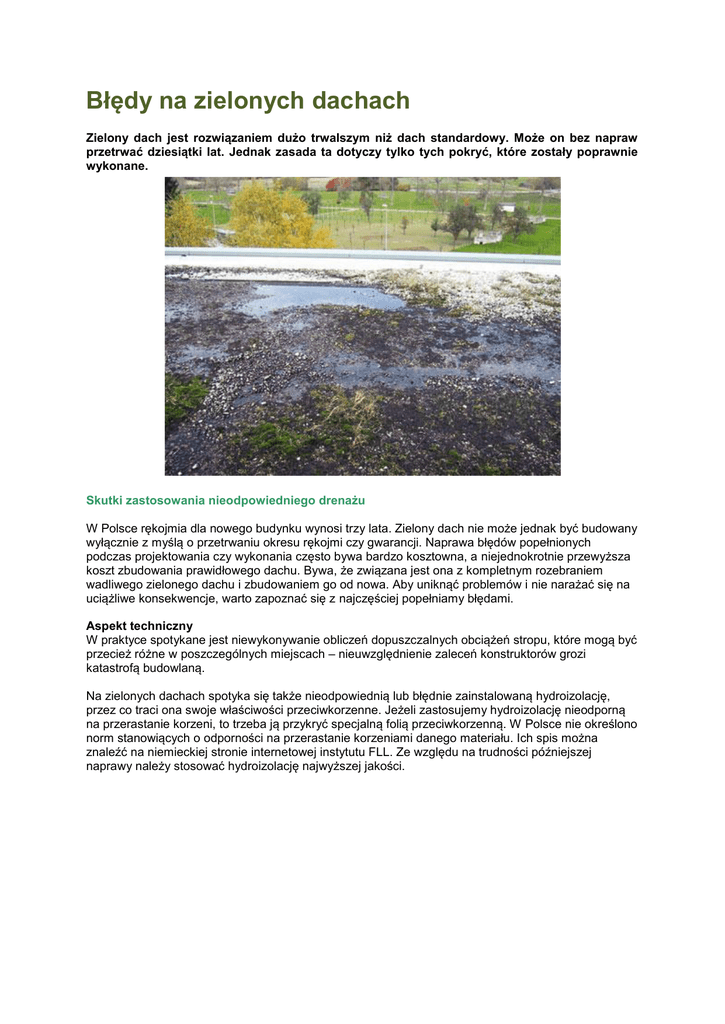 Błędy na zielonych dachach

Zielony dach jest rozwiązaniem dużo trwalszym niż dach standardowy. Może on bez napraw przetrwać dziesiątki lat. Jednak zasada ta dotyczy tylko tych pokryć, które zostały poprawnie wykonane.

Skutki zastosowania nieodpowiedniego drenażu

W Polsce rękojmia dla nowego budynku wynosi trzy lata. Zielony dach nie może jednak być budowany wyłącznie z myślą o przetrwaniu okresu rękojmi czy gwarancji. Naprawa błędów popełnionych podczas projektowania czy wykonania często bywa bardzo kosztowna, a niejednokrotnie przewyższa koszt zbudowania prawidłowego dachu. Bywa, że związana jest ona z kompletnym rozebraniem wadliwego zielonego dachu i zbudowaniem go od nowa. Aby uniknąć problemów i nie narażać się na uciążliwe konsekwencje, warto zapoznać się z najczęściej popełniamy błędami.

Aspekt techniczny
W praktyce spotykane jest niewykonywanie obliczeń dopuszczalnych obciążeń stropu, które mogą być przecież różne w poszczególnych miejscach – nieuwzględnienie zaleceń konstruktorów grozi katastrofą budowlaną.

Na zielonych dachach spotyka się także nieodpowiednią lub błędnie zainstalowaną hydroizolację, przez co traci ona swoje właściwości przeciwkorzenne. Jeżeli zastosujemy hydroizolację nieodporną na przerastanie korzeni, to trzeba ją przykryć specjalną folią przeciwkorzenną. W Polsce nie określono norm stanowiących o odporności na przerastanie korzeniami danego materiału. Ich spis można znaleźć na niemieckiej stronie internetowej instytutu FLL. Ze względu na trudności późniejszej naprawy należy stosować hydroizolację najwyższej jakości.